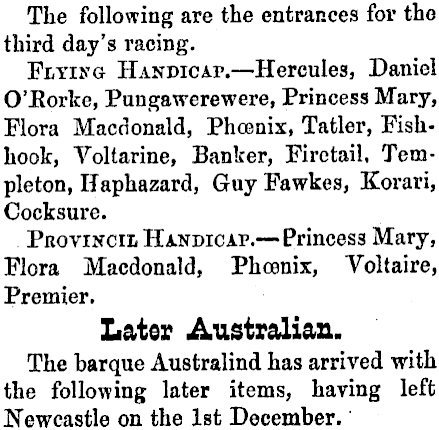 The following are the entrances for the third day's racing.

FLYING HANDICAP.—Hercules, Daniel O'Rorke, Pungawerewere, Princess Mary, Flora Macdonald, Phœnix, Tatler, Fishhook, Voltarine, Banker, Firetail, Templeton, Haphazard, Guy Fawkes, Korari, Cocksure.

PROVINCIL HANDICAP.—Princess Mary, Flora Macdonald, Phœnix, Voltaire, Premier.

Later Australian.

The barque Australind has arrived with the following later items, having left Newcastle on the 1st December.